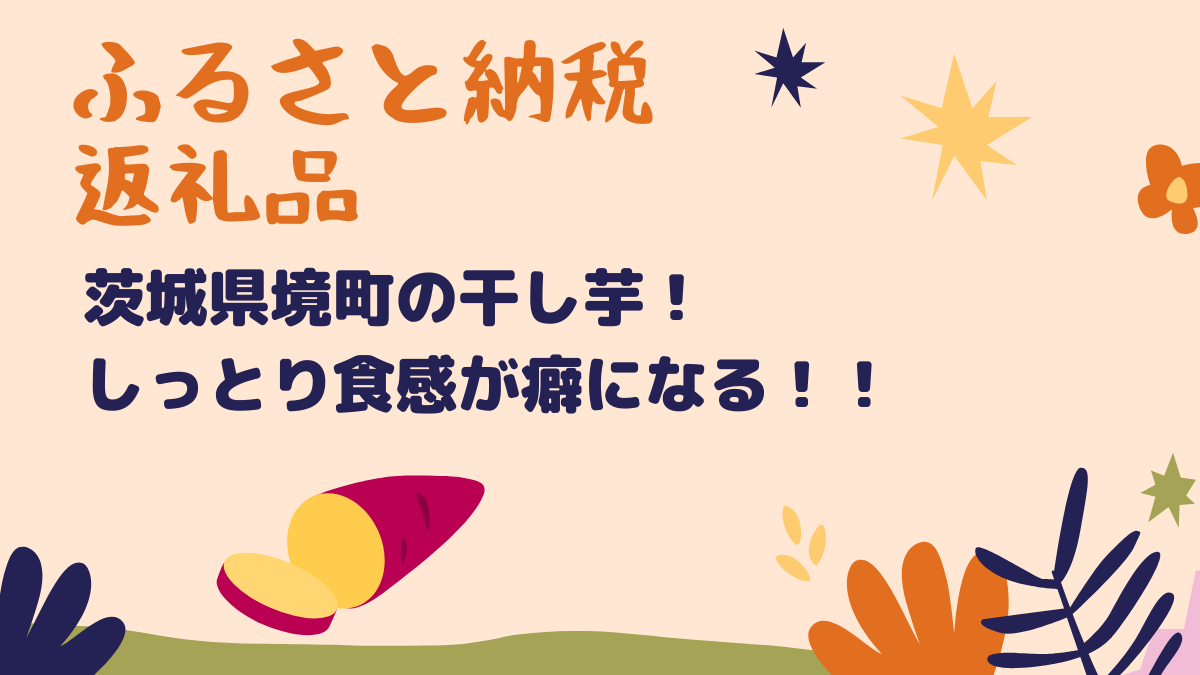 ふるさと納税
返礼品

茨城県境町の干し芋！
しっとり食感が癖になる！！